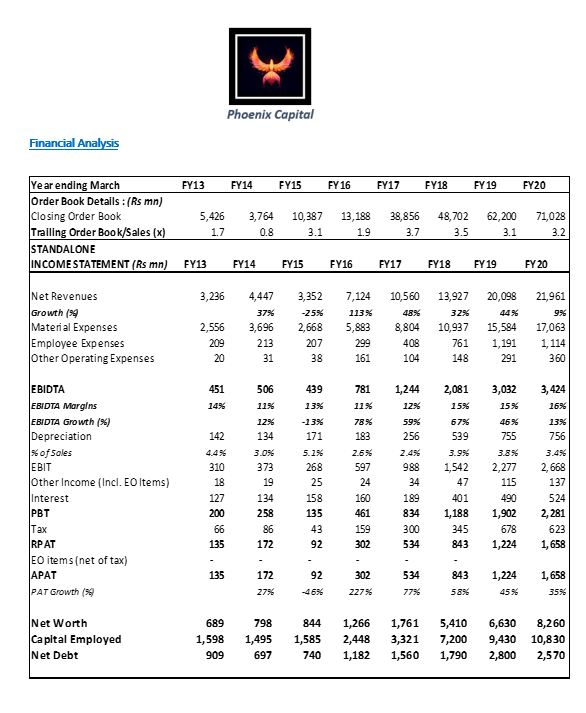 Phoenix Capital

Financial Analysis

| Year ending March | FY13 | FY14 | FY15 | FY16 | FY17 | FY18 | FY19 | FY20 |
|---|---|---|---|---|---|---|---|---|
| Order Book Details : (Rs mn) | | | | | | | | |
| Closing Order Book | 5,426 | 3,764 | 10,387 | 13,188 | 38,856 | 48,702 | 62,200 | 71,028 |
| Trailing Order Book/Sales (x) | 1.7 | 0.8 | 3.1 | 1.9 | 3.7 | 3.5 | 3.1 | 3.2 |
| STANDALONE INCOME STATEMENT (Rs mn) | FY13 | FY14 | FY15 | FY16 | FY17 | FY18 | FY19 | FY20 |
| Net Revenues | 3,236 | 4,447 | 3,352 | 7,124 | 10,560 | 13,927 | 20,098 | 21,961 |
| Growth (%) | | 37% | -25% | 113% | 48% | 32% | 44% | 9% |
| Material Expenses | 2,556 | 3,696 | 2,668 | 5,883 | 8,804 | 10,937 | 15,584 | 17,063 |
| Employee Expenses | 209 | 213 | 207 | 299 | 408 | 761 | 1,191 | 1,114 |
| Other Operating Expenses | 20 | 31 | 38 | 161 | 104 | 148 | 291 | 360 |
| EBIDTA | 451 | 506 | 439 | 781 | 1,244 | 2,081 | 3,032 | 3,424 |
| EBIDTA Margins | 14% | 11% | 13% | 11% | 12% | 15% | 15% | 16% |
| EBIDTA Growth (%) | | 12% | -13% | 78% | 59% | 67% | 46% | 13% |
| Depreciation | 142 | 134 | 171 | 183 | 256 | 539 | 755 | 756 |
| % of Sales | 4.4% | 3.0% | 5.1% | 2.6% | 2.4% | 3.9% | 3.8% | 3.4% |
| EBIT | 310 | 373 | 268 | 597 | 988 | 1,542 | 2,277 | 2,668 |
| Other Income (Incl. EO Items) | 18 | 19 | 25 | 24 | 34 | 47 | 115 | 137 |
| Interest | 127 | 134 | 158 | 160 | 189 | 401 | 490 | 524 |
| PBT | 200 | 258 | 135 | 461 | 834 | 1,188 | 1,902 | 2,281 |
| Tax | 66 | 86 | 43 | 159 | 300 | 345 | 678 | 623 |
| RPAT | 135 | 172 | 92 | 302 | 534 | 843 | 1,224 | 1,658 |
| EO items (net of tax) | - | - | - | - | - | - | | |
| APAT | 135 | 172 | 92 | 302 | 534 | 843 | 1,224 | 1,658 |
| PAT Growth (%) | | 27% | -46% | 227% | 77% | 58% | 45% | 35% |
| Net Worth | 689 | 798 | 844 | 1,266 | 1,761 | 5,410 | 6,630 | 8,260 |
| Capital Employed | 1,598 | 1,495 | 1,585 | 2,448 | 3,321 | 7,200 | 9,430 | 10,830 |
| Net Debt | 909 | 697 | 740 | 1,182 | 1,560 | 1,790 | 2,800 | 2,570 |